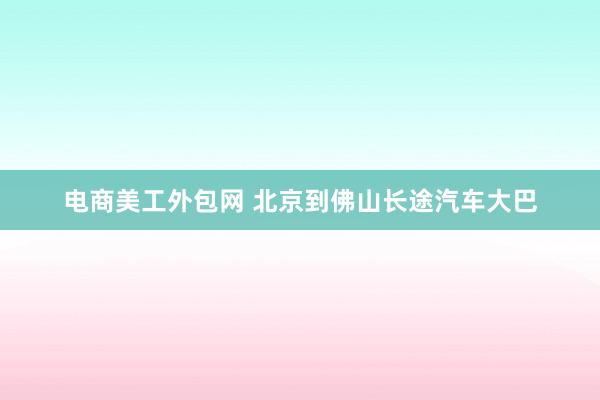 电商美工外包网 北京到佛山长途汽车大巴